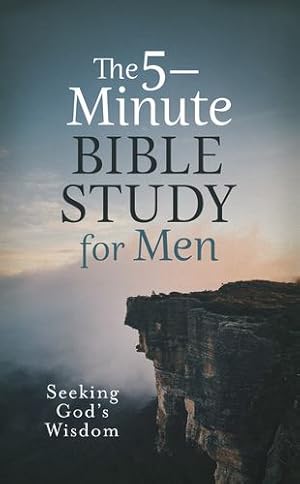 The 5–Minute BIBLE STUDY for Men

Seeking God's Wisdom